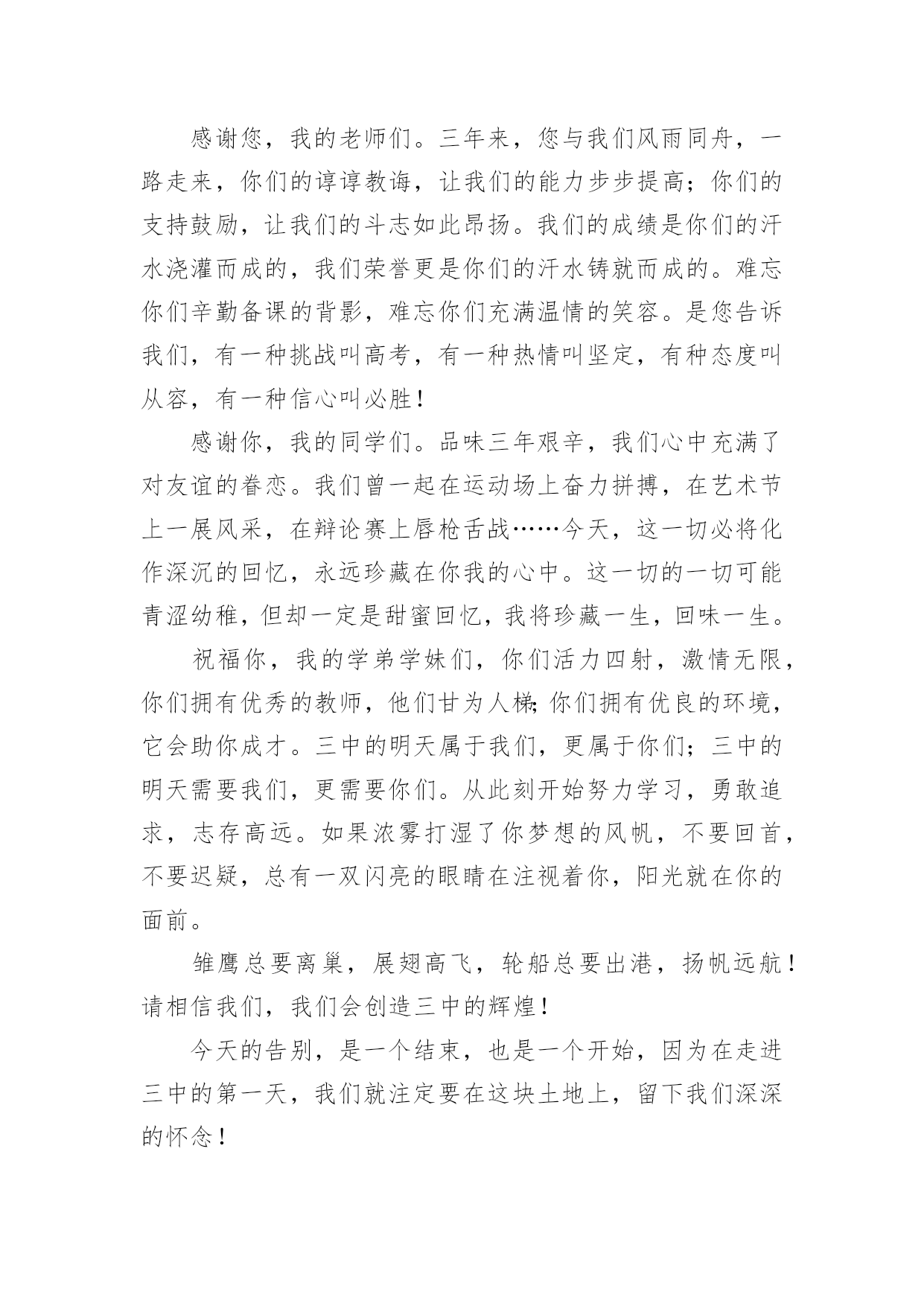 感谢您，我的老师们。三年来，您与我们风雨同舟，一路走来，你们的谆谆教诲，让我们的能力步步提高；你们的支持鼓励，让我们的斗志如此昂扬。我们的成绩是你们的汗水浇灌而成的，我们荣誉更是你们的汗水铸就而成的。难忘你们辛勤备课的背影，难忘你们充满温情的笑容。是您告诉我们，有一种挑战叫高考，有一种热情叫坚定，有种态度叫从容，有一种信心叫必胜！

感谢你，我的同学们。品味三年艰辛，我们心中充满了对友谊的眷恋。我们曾一起在运动场上奋力拼搏，在艺术节上一展风采，在辩论赛上唇枪舌战……今天，这一切必将化作深沉的回忆，永远珍藏在你我的心中。这一切的一切可能青涩幼稚，但却一定是甜蜜回忆，我将珍藏一生，回味一生。

祝福你，我的学弟学妹们，你们活力四射，激情无限，你们拥有优秀的教师，他们甘为人梯;你们拥有优良的环境，它会助你成才。三中的明天属于我们，更属于你们；三中的明天需要我们，更需要你们。从此刻开始努力学习，勇敢追求，志存高远。如果浓雾打湿了你梦想的风帆，不要回首，不要迟疑，总有一双闪亮的眼睛在注视着你，阳光就在你的面前。

雏鹰总要离巢，展翅高飞，轮船总要出港，扬帆远航！请相信我们，我们会创造三中的辉煌！

今天的告别，是一个结束，也是一个开始，因为在走进三中的第一天，我们就注定要在这块土地上，留下我们深深的怀念！